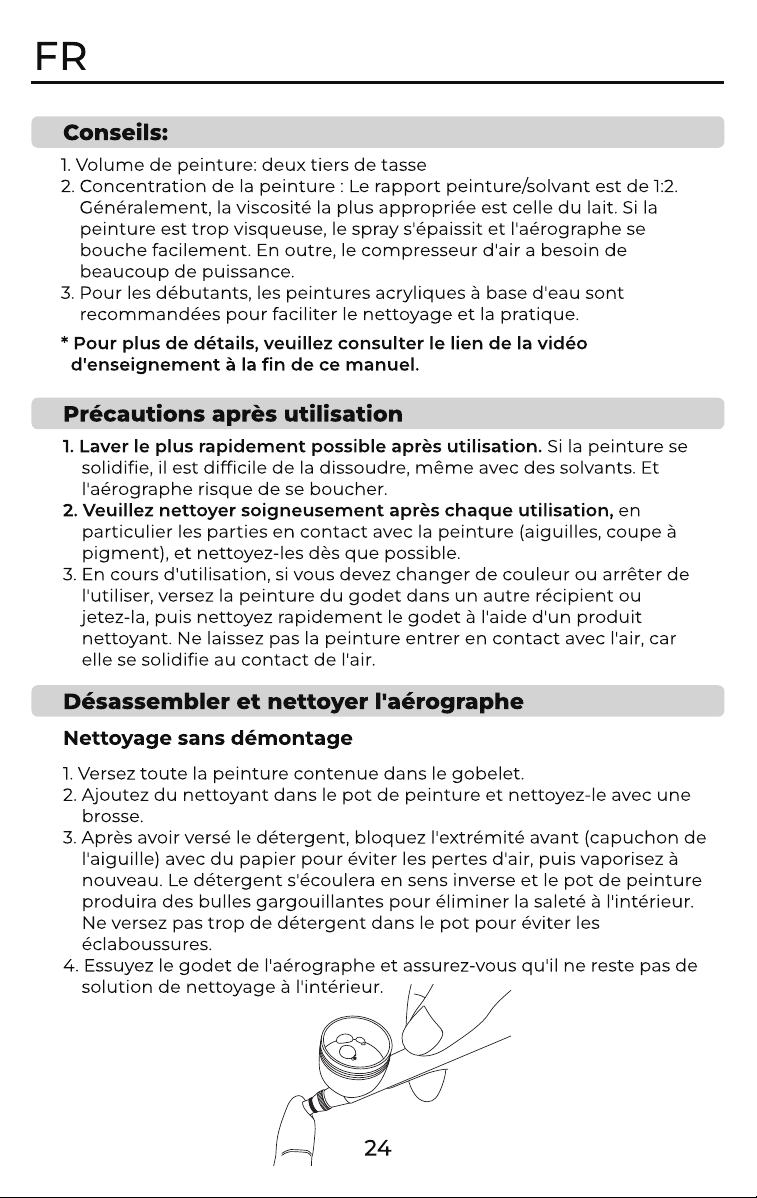 FR

Conseils:

1. Volume de peinture: deux tiers de tasse
2. Concentration de la peinture : Le rapport peinture/solvant est de 1:2. Généralement, la viscosité la plus appropriée est celle du lait. Si la peinture est trop visqueuse, le spray s'épaissit et l'aérographe se bouche facilement. En outre, le compresseur d'air a besoin de beaucoup de puissance.
3. Pour les débutants, les peintures acryliques à base d'eau sont recommandées pour faciliter le nettoyage et la pratique.

* Pour plus de détails, veuillez consulter le lien de la vidéo d'enseignement à la fin de ce manuel.

Précautions après utilisation

1. Laver le plus rapidement possible après utilisation. Si la peinture se solidifie, il est difficile de la dissoudre, même avec des solvants. Et l'aérographe risque de se boucher.
2. Veuillez nettoyer soigneusement après chaque utilisation, en particulier les parties en contact avec la peinture (aiguilles, coupe à pigment), et nettoyez-les dès que possible.
3. En cours d'utilisation, si vous devez changer de couleur ou arrêter de l'utiliser, versez la peinture du godet dans un autre récipient ou jetez-la, puis nettoyez rapidement le godet à l'aide d'un produit nettoyant. Ne laissez pas la peinture entrer en contact avec l'air, car elle se solidifie au contact de l'air.

Désassembler et nettoyer l'aérographe

Nettoyage sans démontage

1. Versez toute la peinture contenue dans le gobelet.
2. Ajoutez du nettoyant dans le pot de peinture et nettoyez-le avec une brosse.
3. Après avoir versé le détergent, bloquez l'extrémité avant (capuchon de l'aiguille) avec du papier pour éviter les pertes d'air, puis vaporisez à nouveau. Le détergent s'écoulera en sens inverse et le pot de peinture produira des bulles gargouillantes pour éliminer la saleté à l'intérieur. Ne versez pas trop de détergent dans le pot pour éviter les éclaboussures.
4. Essuyez le godet de l'aérographe et assurez-vous qu'il ne reste pas de solution de nettoyage à l'intérieur.

24